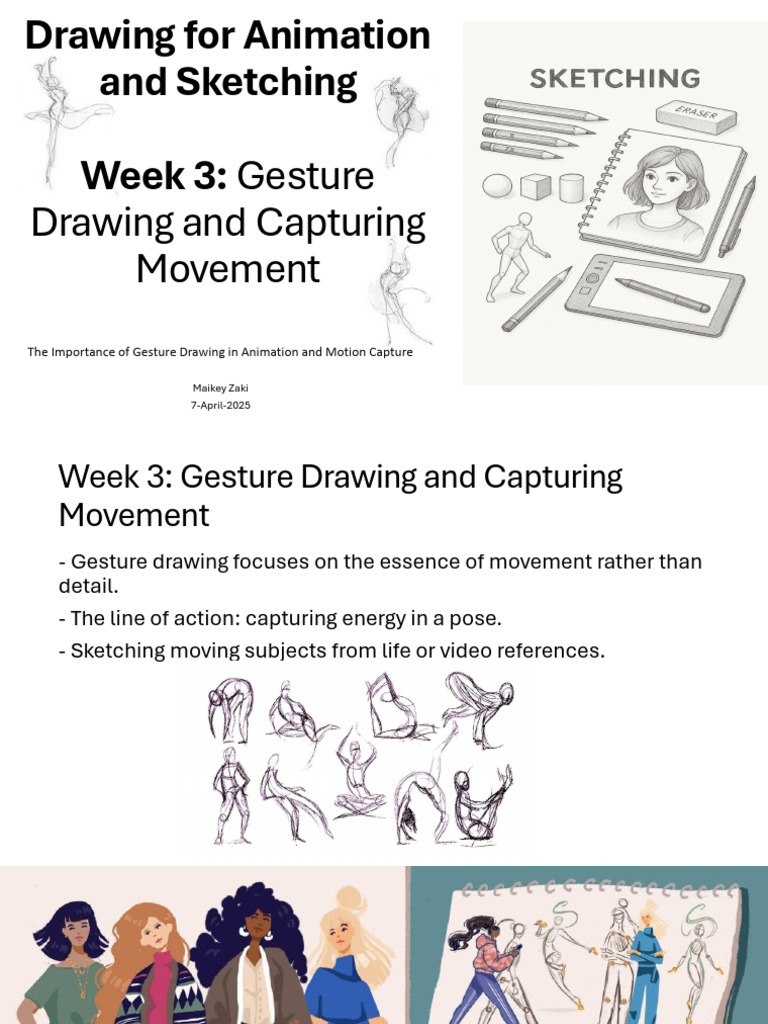 Drawing for Animation and Sketching

Week 3: Gesture Drawing and Capturing Movement

The Importance of Gesture Drawing in Animation and Motion Capture

Maikey Zaki
7-April-2025

SKETCHING

ERASER

Week 3: Gesture Drawing and Capturing Movement

- Gesture drawing focuses on the essence of movement rather than detail.

- The line of action: capturing energy in a pose.

- Sketching moving subjects from life or video references.